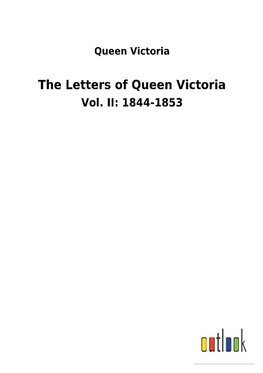 Queen Victoria

The Letters of Queen Victoria

Vol. II: 1844-1853

outlook